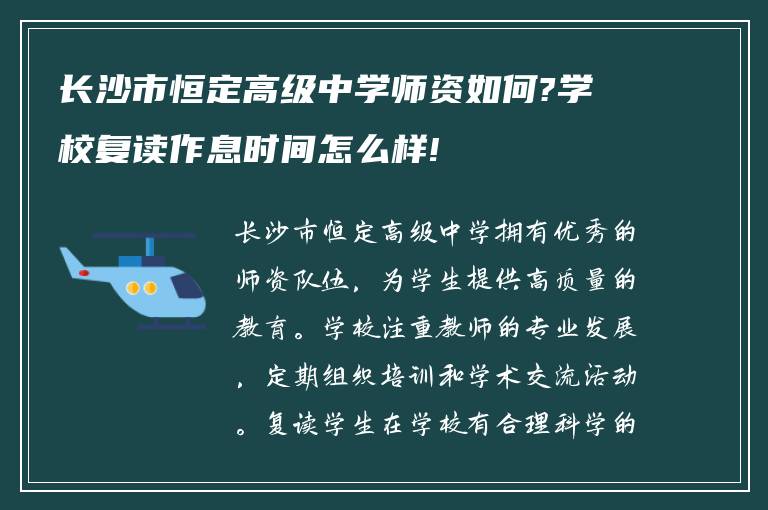 长沙市恒定高级中学师资如何?学校复读作息时间怎么样!

长沙市恒定高级中学拥有优秀的师资队伍，为学生提供高质量的教育。学校注重教师的专业发展，定期组织培训和学术交流活动。复读学生在学校有合理科学的